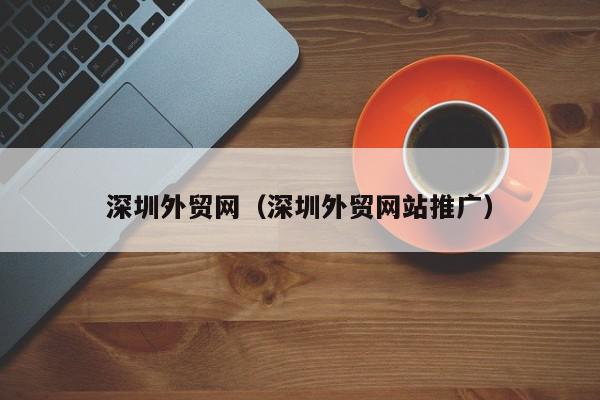 深圳外贸网（深圳外贸网站推广）